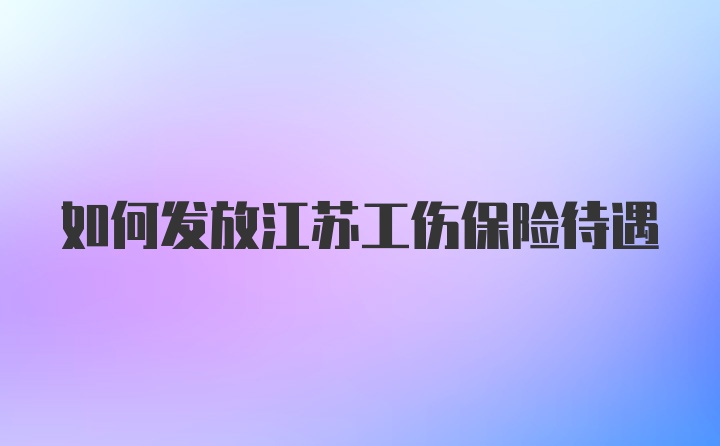 如何发放江苏工伤保险待遇